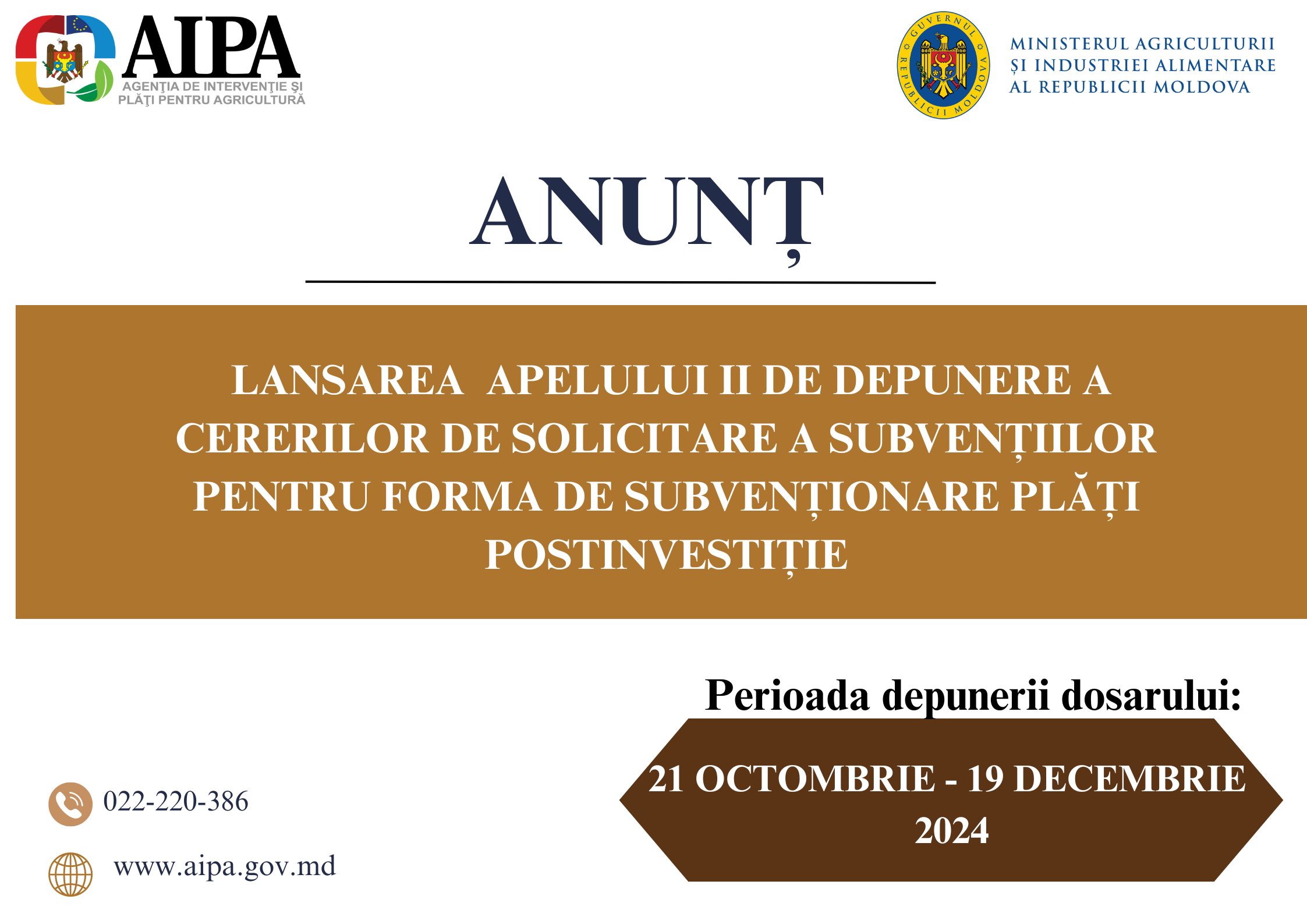 AIPA
AGENȚIA DE INTERVENȚIE ȘI PLĂȚI PENTRU AGRICULTURĂ

GUVERNUL REPUBLICII MOLDOVA

MINISTERUL AGRICULTURII ȘI INDUSTRIEI ALIMENTARE AL REPUBLICII MOLDOVA

ANUNȚ

LANSAREA APELULUI II DE DEPUNERE A CERERILOR DE SOLICITARE A SUBVENȚIILOR PENTRU FORMA DE SUBVENȚIONARE PLĂȚI POSTINVESTIȚIE

Perioada depunerii dosarului:

21 OCTOMBRIE - 19 DECEMBRIE 2024

022-220-386

www.aipa.gov.md